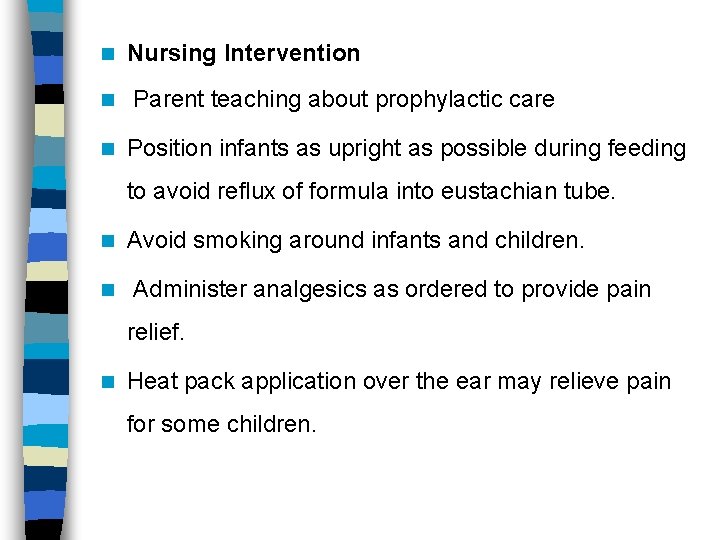 Nursing Intervention

Parent teaching about prophylactic care

Position infants as upright as possible during feeding to avoid reflux of formula into eustachian tube.

Avoid smoking around infants and children.

Administer analgesics as ordered to provide pain relief.

Heat pack application over the ear may relieve pain for some children.